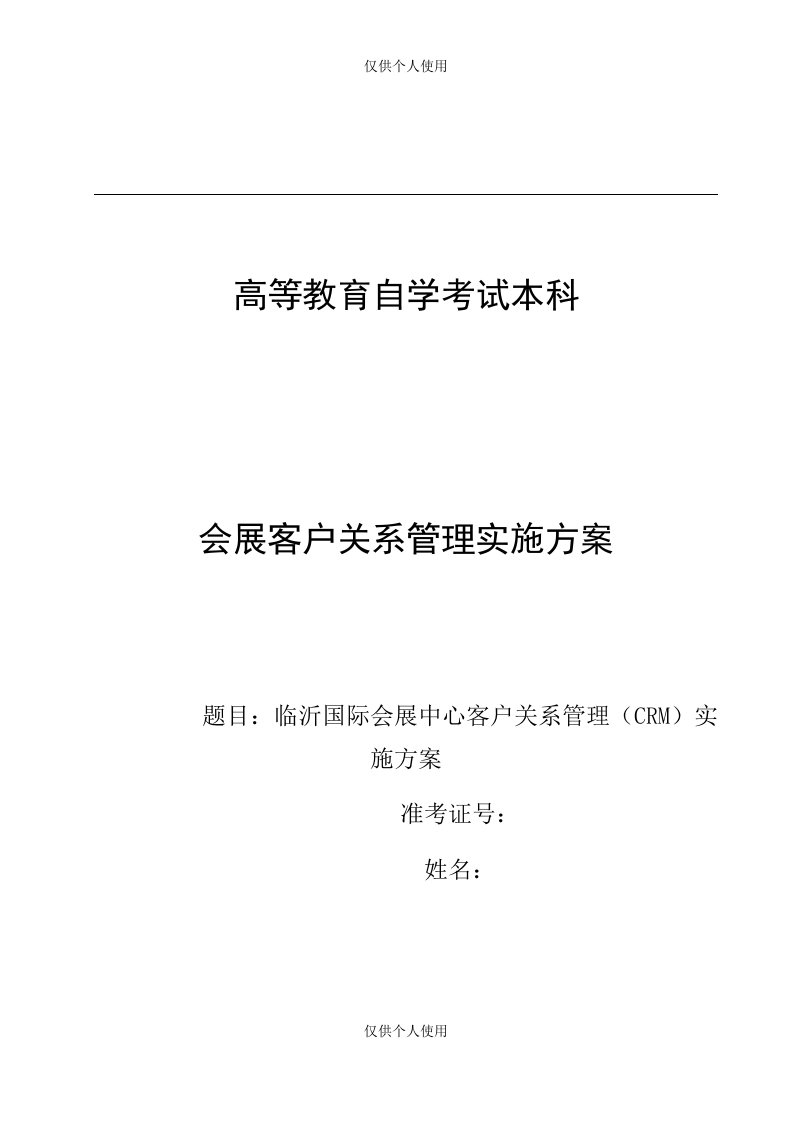 仅供个人使用

高等教育自学考试本科

会展客户关系管理实施方案

题目：临沂国际会展中心客户关系管理（CRM）实施方案

准考证号：

姓名：

仅供个人使用